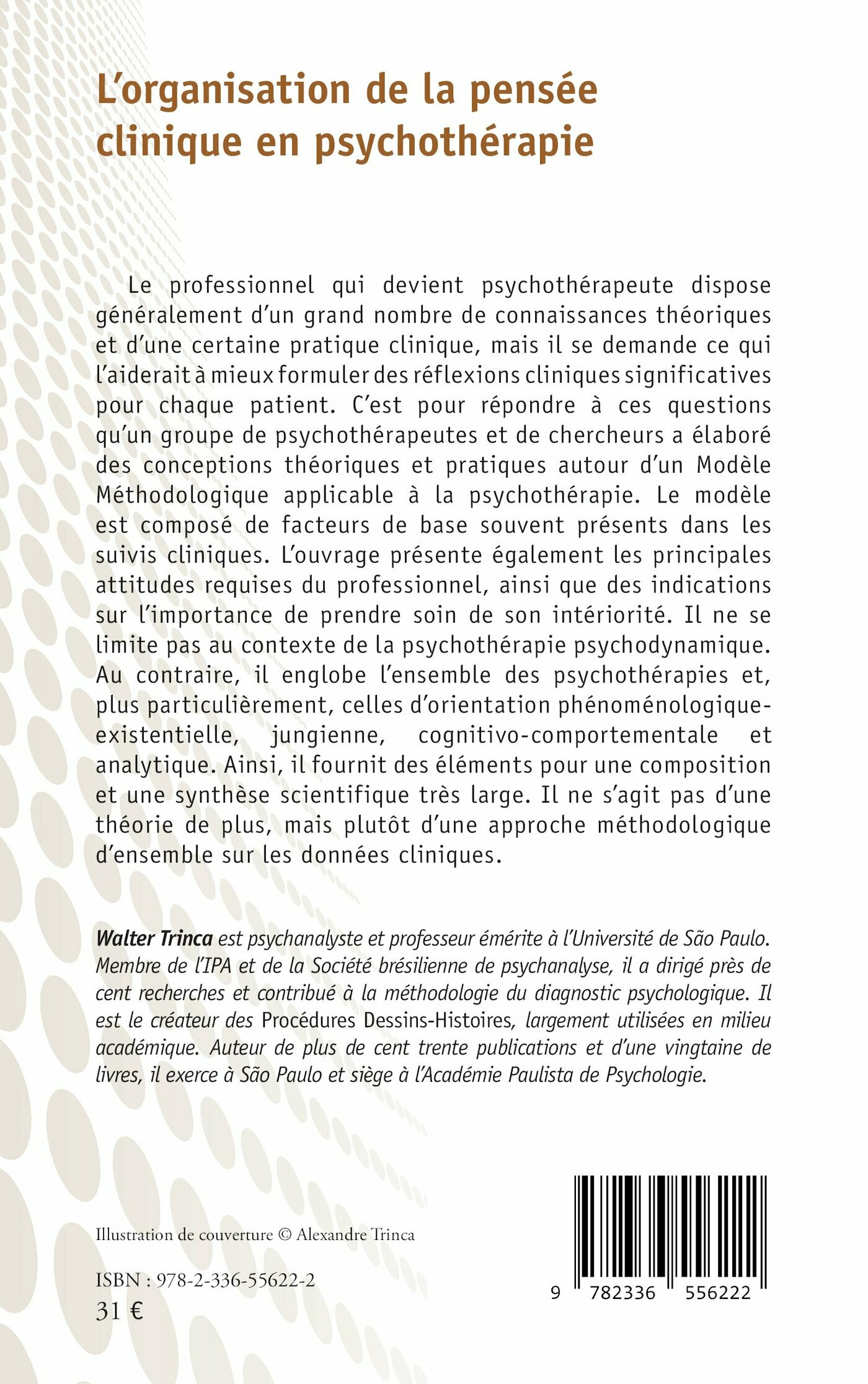 L'organisation de la pensée clinique en psychothérapie

Le professionnel qui devient psychothérapeute dispose généralement d'un grand nombre de connaissances théoriques et d'une certaine pratique clinique, mais il se demande ce qui l'aiderait à mieux formuler des réflexions cliniques significatives pour chaque patient. C'est pour répondre à ces questions qu'un groupe de psychothérapeutes et de chercheurs a élaboré des conceptions théoriques et pratiques autour d'un Modèle Méthodologique applicable à la psychothérapie. Le modèle est composé de facteurs de base souvent présents dans les suivis cliniques. L'ouvrage présente également les principales attitudes requises du professionnel, ainsi que des indications sur l'importance de prendre soin de son intériorité. Il ne se limite pas au contexte de la psychothérapie psychodynamique. Au contraire, il englobe l'ensemble des psychothérapies et, plus particulièrement, celles d'orientation phénoménologique-existentielle, jungienne, cognitivo-comportementale et analytique. Ainsi, il fournit des éléments pour une composition et une synthèse scientifique très large. Il ne s'agit pas d'une théorie de plus, mais plutôt d'une approche méthodologique d'ensemble sur les données cliniques.

Walter Trinca est psychanalyste et professeur émérite à l'Université de São Paulo. Membre de l'IPA et de la Société brésilienne de psychanalyse, il a dirigé près de cent recherches et contribué à la méthodologie du diagnostic psychologique. Il est le créateur des Procédures Dessins-Histoires, largement utilisées en milieu académique. Auteur de plus de cent trente publications et d'une vingtaine de livres, il exerce à São Paulo et siège à l'Académie Paulista de Psychologie.

Illustration de couverture © Alexandre Trinca

ISBN : 978-2-336-55622-2
31 €

9 782336 556222